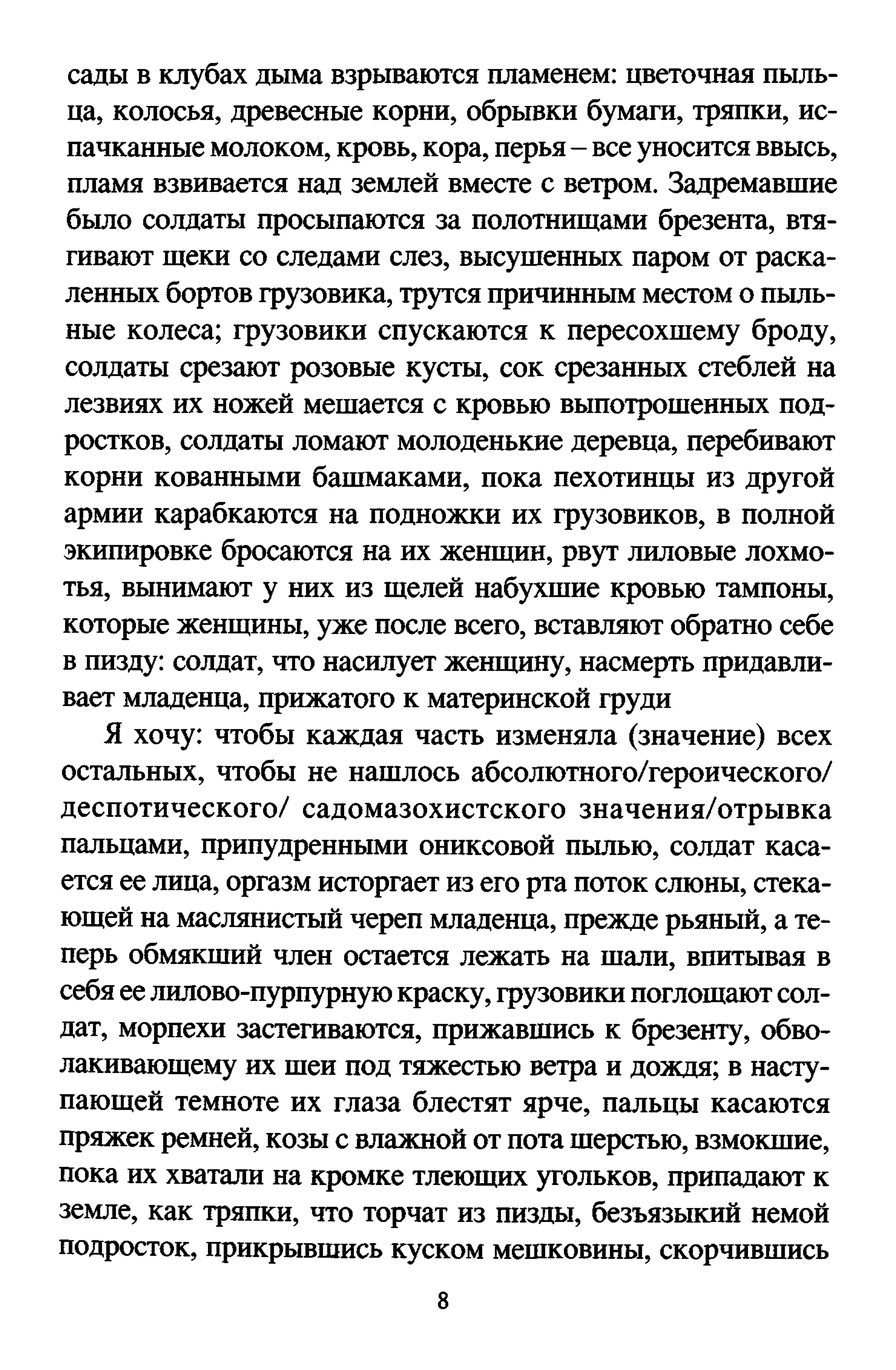 сады в клубах дыма взрываются пламенем: цветочная пыльца, колосья, древесные корни, обрывки бумаги, тряпки, испачканные молоком, кровь, кора, перья – все уносится ввысь, пламя взвивается над землей вместе с ветром. Задремавшие было солдаты просыпаются за полотнищами брезента, втягивают щеки со следами слез, высушенных паром от раскаленных бортов грузовика, трутся причинным местом о пыльные колеса; грузовики спускаются к пересохшему броду, солдаты срезают розовые кусты, сок срезанных стеблей на лезвиях их ножей мешается с кровью выпотрошенных подростков, солдаты ломают молоденькие деревца, перебивают корни кованными башмаками, пока пехотинцы из другой армии карабкаются на подножки их грузовиков, в полной экипировке бросаются на их женщин, рвут лиловые лохмотья, вынимают у них из щелей набухшие кровью тампоны, которые женщины, уже после всего, вставляют обратно себе в пизду: солдат, что насилует женщину, насмерть придавливает младенца, прижатого к материнской груди

Я хочу: чтобы каждая часть изменяла (значение) всех остальных, чтобы не нашлось абсолютного/героического/деспотического/ садомазохистского значения/отрывка пальцами, припудренными ониксовой пылью, солдат касается ее лица, оргазм исторгает из его рта поток слюны, стекающей на маслянистый череп младенца, прежде рьяный, а теперь обмякший член остается лежать на шали, впитывая в себя ее лилово-пурпурную краску, грузовики поглощают солдат, морпехи застегиваются, прижавшись к брезенту, обволакивающему их шеи под тяжестью ветра и дождя; в наступающей темноте их глаза блестят ярче, пальцы касаются пряжек ремней, козы с влажной от пота шерстью, взмокшие, пока их хватали на кромке тлеющих угольков, припадают к земле, как тряпки, что торчат из пизды, безъязыкий немой подросток, прикрывшись куском мешковины, скорчившись

8